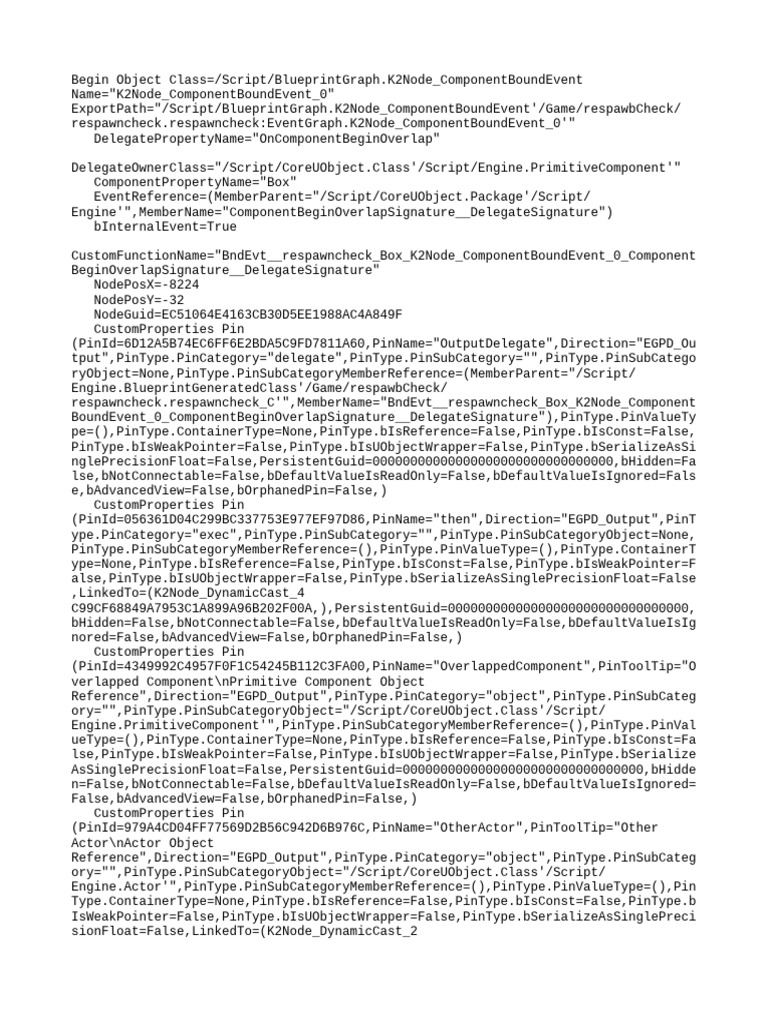 Begin Object Class=/Script/BlueprintGraph.K2Node_ComponentBoundEvent Name="K2Node_ComponentBoundEvent_0" ExportPath="/Script/BlueprintGraph.K2Node_ComponentBoundEvent'/Game/respawbCheck/respawncheck.respawncheck:EventGraph.K2Node_ComponentBoundEvent_0'"
DelegatePropertyName="OnComponentBeginOverlap"

DelegateOwnerClass="/Script/CoreUObject.Class'/Script/Engine.PrimitiveComponent'"
ComponentPropertyName="Box"
EventReference=(MemberParent="/Script/CoreUObject.Package'/Script/Engine'",MemberName="ComponentBeginOverlapSignature__DelegateSignature")
bInternalEvent=True

CustomFunctionName="BndEvt__respawncheck_Box_K2Node_ComponentBoundEvent_0_ComponentBeginOverlapSignature__DelegateSignature"
NodePosX=-8224
NodePosY=-32
NodeGuid=EC51064E4163CB30D5EE1988AC4A849F
CustomProperties Pin
(PinId=6D12A5B74EC6FF6E2BDA5C9FD7811A60,PinName="OutputDelegate",Direction="EGPD_Output",PinType.PinCategory="delegate",PinType.PinSubCategory="",PinType.PinSubCategoryObject=None,PinType.PinSubCategoryMemberReference=(MemberParent="/Script/Engine.BlueprintGeneratedClass'/Game/respawbCheck/respawncheck.respawncheck_C'",MemberName="BndEvt__respawncheck_Box_K2Node_ComponentBoundEvent_0_ComponentBeginOverlapSignature__DelegateSignature"),PinType.PinValueType=(),PinType.ContainerType=None,PinType.bIsReference=False,PinType.bIsConst=False,PinType.bIsWeakPointer=False,PinType.bIsUObjectWrapper=False,PinType.bSerializeAsSinglePrecisionFloat=False,PersistentGuid=00000000000000000000000000000000,bHidden=False,bNotConnectable=False,bDefaultValueIsReadOnly=False,bDefaultValueIsIgnored=False,bAdvancedView=False,bOrphanedPin=False,)
CustomProperties Pin
(PinId=056361D04C299BC337753E977EF97D86,PinName="then",Direction="EGPD_Output",PinType.PinCategory="exec",PinType.PinSubCategory="",PinType.PinSubCategoryObject=None,PinType.PinSubCategoryMemberReference=(),PinType.PinValueType=(),PinType.ContainerType=None,PinType.bIsReference=False,PinType.bIsConst=False,PinType.bIsWeakPointer=False,PinType.bIsUObjectWrapper=False,PinType.bSerializeAsSinglePrecisionFloat=False,LinkedTo=(K2Node_DynamicCast_4
C99CF68849A7953C1A899A96B202F00A,),PersistentGuid=00000000000000000000000000000000,bHidden=False,bNotConnectable=False,bDefaultValueIsReadOnly=False,bDefaultValueIsIgnored=False,bAdvancedView=False,bOrphanedPin=False,)
CustomProperties Pin
(PinId=4349992C4957F0F1C54245B112C3FA00,PinName="OverlappedComponent",PinToolTip="Overlapped Component\nPrimitive Component Object Reference",Direction="EGPD_Output",PinType.PinCategory="object",PinType.PinSubCategory="",PinType.PinSubCategoryObject="/Script/CoreUObject.Class'/Script/Engine.PrimitiveComponent'",PinType.PinSubCategoryMemberReference=(),PinType.PinValueType=(),PinType.ContainerType=None,PinType.bIsReference=False,PinType.bIsConst=False,PinType.bIsWeakPointer=False,PinType.bIsUObjectWrapper=False,PinType.bSerializeAsSinglePrecisionFloat=False,PersistentGuid=00000000000000000000000000000000,bHidden=False,bNotConnectable=False,bDefaultValueIsReadOnly=False,bDefaultValueIsIgnored=False,bAdvancedView=False,bOrphanedPin=False,)
CustomProperties Pin
(PinId=979A4CD04FF77569D2B56C942D6B976C,PinName="OtherActor",PinToolTip="Other Actor\nActor Object Reference",Direction="EGPD_Output",PinType.PinCategory="object",PinType.PinSubCategory="",PinType.PinSubCategoryObject="/Script/CoreUObject.Class'/Script/Engine.Actor'",PinType.PinSubCategoryMemberReference=(),PinType.PinValueType=(),PinType.ContainerType=None,PinType.bIsReference=False,PinType.bIsConst=False,PinType.bIsWeakPointer=False,PinType.bIsUObjectWrapper=False,PinType.bSerializeAsSinglePrecisionFloat=False,LinkedTo=(K2Node_DynamicCast_2